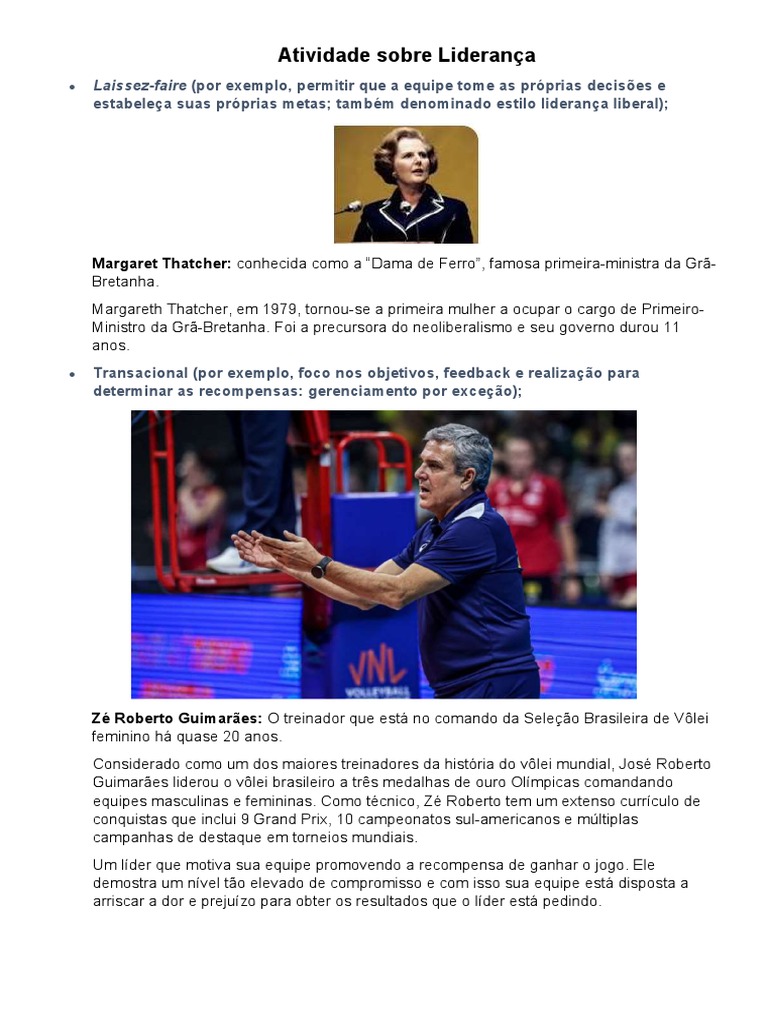 Atividade sobre Liderança

• Laissez-faire (por exemplo, permitir que a equipe tome as próprias decisões e estabeleça suas próprias metas; também denominado estilo liderança liberal);

Margaret Thatcher: conhecida como a "Dama de Ferro", famosa primeira-ministra da Grã-Bretanha.

Margareth Thatcher, em 1979, tornou-se a primeira mulher a ocupar o cargo de Primeiro-Ministro da Grã-Bretanha. Foi a precursora do neoliberalismo e seu governo durou 11 anos.

• Transacional (por exemplo, foco nos objetivos, feedback e realização para determinar as recompensas: gerenciamento por exceção);

VNL
VOLLEYBALL

Zé Roberto Guimarães: O treinador que está no comando da Seleção Brasileira de Vôlei feminino há quase 20 anos.

Considerado como um dos maiores treinadores da história do vôlei mundial, José Roberto Guimarães liderou o vôlei brasileiro a três medalhas de ouro Olímpicas comandando equipes masculinas e femininas. Como técnico, Zé Roberto tem um extenso currículo de conquistas que inclui 9 Grand Prix, 10 campeonatos sul-americanos e múltiplas campanhas de destaque em torneios mundiais.

Um líder que motiva sua equipe promovendo a recompensa de ganhar o jogo. Ele demostra um nível tão elevado de compromisso e com isso sua equipe está disposta a arriscar a dor e prejuízo para obter os resultados que o líder está pedindo.